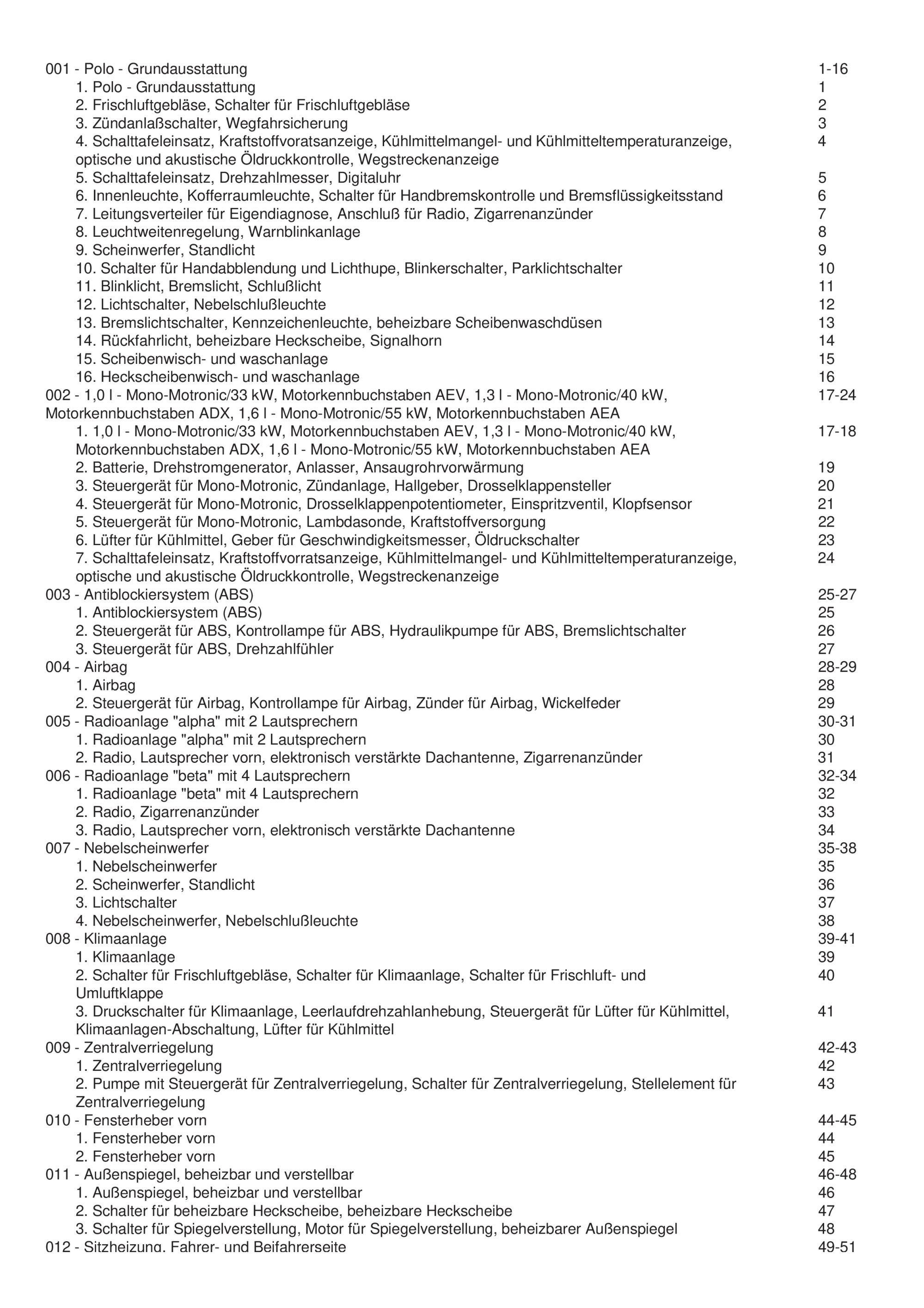 001 - Polo - Grundausstattung 1-16
1. Polo - Grundausstattung 1
2. Frischluftgebläse, Schalter für Frischluftgebläse 2
3. Zündanlaßschalter, Wegfahrsicherung 3
4. Schalttafeleinsatz, Kraftstoffvoratsanzeige, Kühlmittelmangel- und Kühlmitteltemperaturanzeige, optische und akustische Öldruckkontrolle, Wegstreckenanzeige 4
5. Schalttafeleinsatz, Drehzahlmesser, Digitaluhr 5
6. Innenleuchte, Kofferraumleuchte, Schalter für Handbremskontrolle und Bremsflüssigkeitsstand 6
7. Leitungsverteiler für Eigendiagnose, Anschluß für Radio, Zigarrenanzünder 7
8. Leuchtweitenregelung, Warnblinkanlage 8
9. Scheinwerfer, Standlicht 9
10. Schalter für Handabblendung und Lichthupe, Blinkerschalter, Parklichtschalter 10
11. Blinklicht, Bremslicht, Schlußlicht 11
12. Lichtschalter, Nebelschlußleuchte 12
13. Bremslichtschalter, Kennzeichenleuchte, beheizbare Scheibenwaschdüsen 13
14. Rückfahrlicht, beheizbare Heckscheibe, Signalhorn 14
15. Scheibenwisch- und waschanlage 15
16. Heckscheibenwisch- und waschanlage 16
002 - 1,0 l - Mono-Motronic/33 kW, Motorkennbuchstaben AEV, 1,3 l - Mono-Motronic/40 kW, Motorkennbuchstaben ADX, 1,6 l - Mono-Motronic/55 kW, Motorkennbuchstaben AEA 17-24
1. 1,0 l - Mono-Motronic/33 kW, Motorkennbuchstaben AEV, 1,3 l - Mono-Motronic/40 kW, Motorkennbuchstaben ADX, 1,6 l - Mono-Motronic/55 kW, Motorkennbuchstaben AEA 17-18
2. Batterie, Drehstromgenerator, Anlasser, Ansaugrohrvorwärmung 19
3. Steuergerät für Mono-Motronic, Zündanlage, Hallgeber, Drosselklappensteller 20
4. Steuergerät für Mono-Motronic, Drosselklappenpotentiometer, Einspritzventil, Klopfsensor 21
5. Steuergerät für Mono-Motronic, Lambdasonde, Kraftstoffversorgung 22
6. Lüfter für Kühlmittel, Geber für Geschwindigkeitsmesser, Öldruckschalter 23
7. Schalttafeleinsatz, Kraftstoffvorratsanzeige, Kühlmittelmangel- und Kühlmitteltemperaturanzeige, optische und akustische Öldruckkontrolle, Wegstreckenanzeige 24
003 - Antiblockiersystem (ABS) 25-27
1. Antiblockiersystem (ABS) 25
2. Steuergerät für ABS, Kontrollampe für ABS, Hydraulikpumpe für ABS, Bremslichtschalter 26
3. Steuergerät für ABS, Drehzahlfühler 27
004 - Airbag 28-29
1. Airbag 28
2. Steuergerät für Airbag, Kontrollampe für Airbag, Zünder für Airbag, Wickelfeder 29
005 - Radioanlage "alpha" mit 2 Lautsprechern 30-31
1. Radioanlage "alpha" mit 2 Lautsprechern 30
2. Radio, Lautsprecher vorn, elektronisch verstärkte Dachantenne, Zigarrenanzünder 31
006 - Radioanlage "beta" mit 4 Lautsprechern 32-34
1. Radioanlage "beta" mit 4 Lautsprechern 32
2. Radio, Zigarrenanzünder 33
3. Radio, Lautsprecher vorn, elektronisch verstärkte Dachantenne 34
007 - Nebelscheinwerfer 35-38
1. Nebelscheinwerfer 35
2. Scheinwerfer, Standlicht 36
3. Lichtschalter 37
4. Nebelscheinwerfer, Nebelschlußleuchte 38
008 - Klimaanlage 39-41
1. Klimaanlage 39
2. Schalter für Frischluftgebläse, Schalter für Klimaanlage, Schalter für Frischluft- und Umluftklappe 40
3. Druckschalter für Klimaanlage, Leerlaufdrehzahlanhebung, Steuergerät für Lüfter für Kühlmittel, Klimaanlagen-Abschaltung, Lüfter für Kühlmittel 41
009 - Zentralverriegelung 42-43
1. Zentralverriegelung 42
2. Pumpe mit Steuergerät für Zentralverriegelung, Schalter für Zentralverriegelung, Stellelement für Zentralverriegelung 43
010 - Fensterheber vorn 44-45
1. Fensterheber vorn 44
2. Fensterheber vorn 45
011 - Außenspiegel, beheizbar und verstellbar 46-48
1. Außenspiegel, beheizbar und verstellbar 46
2. Schalter für beheizbare Heckscheibe, beheizbare Heckscheibe 47
3. Schalter für Spiegelverstellung, Motor für Spiegelverstellung, beheizbarer Außenspiegel 48
012 - Sitzheizung, Fahrer- und Beifahrerseite 49-51